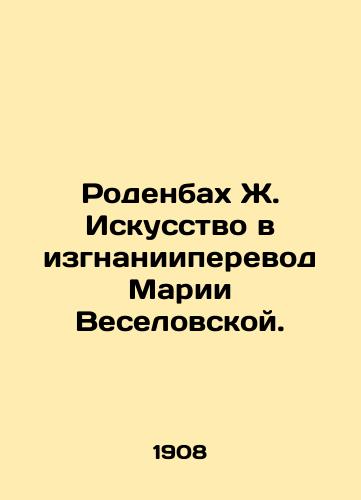 Роденбах Ж. Искусство в изгнанииперевод Марии Веселовской.

1908